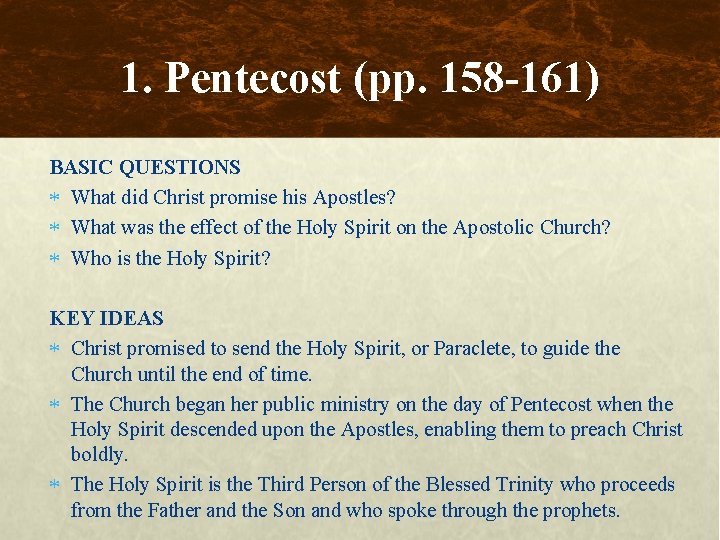 1. Pentecost (pp. 158-161)

BASIC QUESTIONS
* What did Christ promise his Apostles?
* What was the effect of the Holy Spirit on the Apostolic Church?
* Who is the Holy Spirit?

KEY IDEAS
* Christ promised to send the Holy Spirit, or Paraclete, to guide the Church until the end of time.
* The Church began her public ministry on the day of Pentecost when the Holy Spirit descended upon the Apostles, enabling them to preach Christ boldly.
* The Holy Spirit is the Third Person of the Blessed Trinity who proceeds from the Father and the Son and who spoke through the prophets.